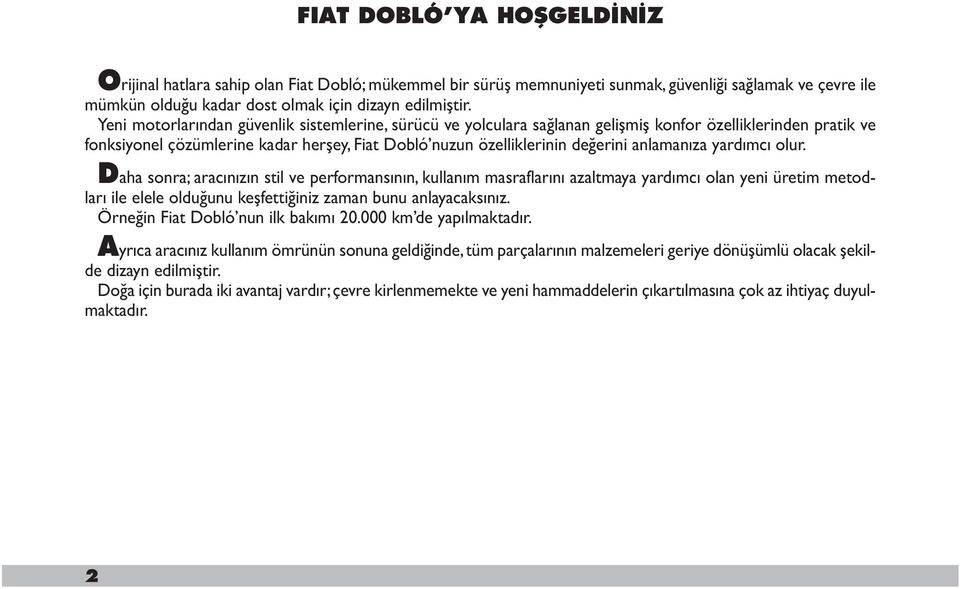 FIAT DOBLÓ'YA HOŞGELDİNİZ

Orijinal hatlara sahip olan Fiat Dobló; mükemmel bir sürüş memnuniyeti sunmak, güvenliği sağlamak ve çevre ile mümkün olduğu kadar dost olmak için dizayn edilmiştir.
Yeni motorlarından güvenlik sistemlerine, sürücü ve yolculara sağlanan gelişmiş konfor özelliklerinden pratik ve fonksiyonel çözümlerine kadar herşey, Fiat Dobló'nuzun özelliklerinin değerini anlamanıza yardımcı olur.

Daha sonra; aracınızın stil ve performansının, kullanım masraflarını azaltmaya yardımcı olan yeni üretim metodları ile elele olduğunu keşfettiğiniz zaman bunu anlayacaksınız.
Örneğin Fiat Dobló'nun ilk bakımı 20.000 km'de yapılmaktadır.

Ayrıca aracınız kullanım ömrünün sonuna geldiğinde, tüm parçalarının malzemeleri geriye dönüşümlü olacak şekilde dizayn edilmiştir.
Doğa için burada iki avantaj vardır; çevre kirlenmemekte ve yeni hammaddelerin çıkartılmasına çok az ihtiyaç duyulmaktadır.

2